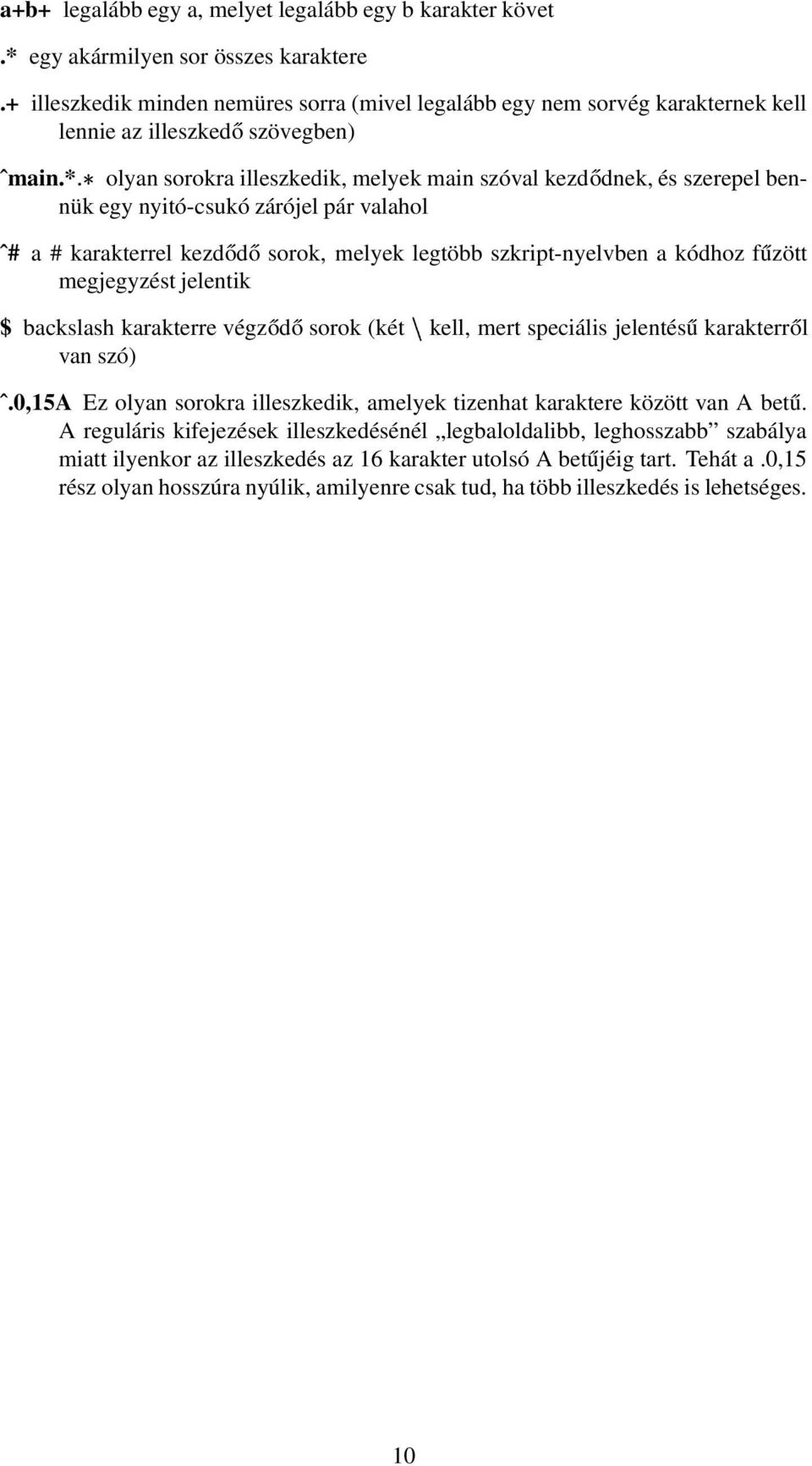 a+b+ legalább egy a, melyet legalább egy b karakter követ

.* egy akármilyen sor összes karaktere

.+ illeszkedik minden nemüres sorra (mivel legalább egy nem sorvég karakternek kell lennie az illeszkedő szövegben)

ˆmain.*.∗ olyan sorokra illeszkedik, melyek main szóval kezdődnek, és szerepel bennük egy nyitó-csukó zárójel pár valahol

ˆ# a # karakterrel kezdődő sorok, melyek legtöbb szkript-nyelvben a kódhoz fűzött megjegyzést jelentik

$ backslash karakterre végződő sorok (két \ kell, mert speciális jelentésű karakterről van szó)

ˆ.0,15A Ez olyan sorokra illeszkedik, amelyek tizenhat karaktere között van A betű. A reguláris kifejezések illeszkedésénél „legbaloldalibb, leghosszabb” szabálya miatt ilyenkor az illeszkedés az 16 karakter utolsó A betűjéig tart. Tehát a .0,15 rész olyan hosszúra nyúlik, amilyenre csak tud, ha több illeszkedés is lehetséges.

10